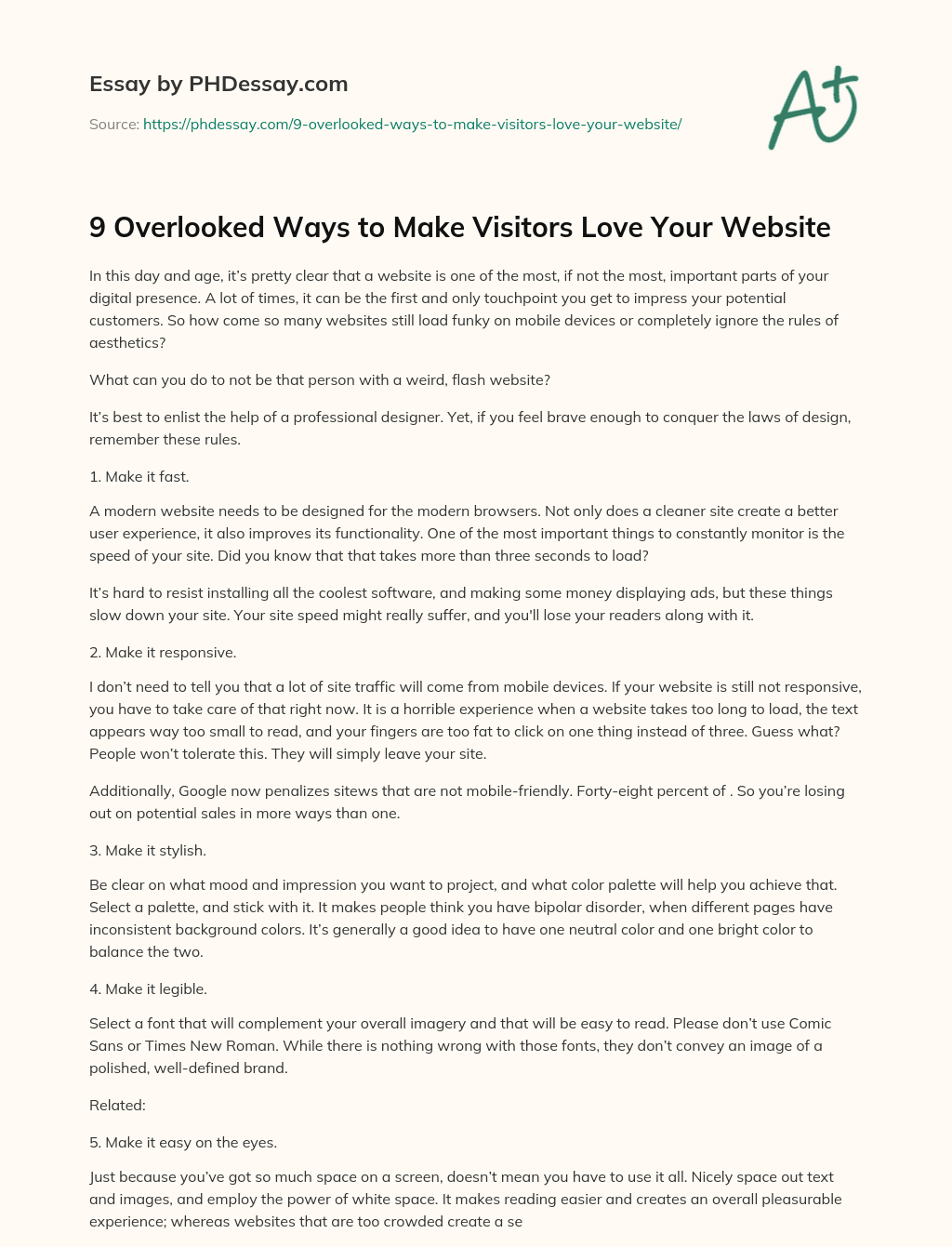 Essay by PHDessay.com

Source: https://phdessay.com/9-overlooked-ways-to-make-visitors-love-your-website/

A+

9 Overlooked Ways to Make Visitors Love Your Website

In this day and age, it's pretty clear that a website is one of the most, if not the most, important parts of your digital presence. A lot of times, it can be the first and only touchpoint you get to impress your potential customers. So how come so many websites still load funky on mobile devices or completely ignore the rules of aesthetics?

What can you do to not be that person with a weird, flash website?

It's best to enlist the help of a professional designer. Yet, if you feel brave enough to conquer the laws of design, remember these rules.

1. Make it fast.

A modern website needs to be designed for the modern browsers. Not only does a cleaner site create a better user experience, it also improves its functionality. One of the most important things to constantly monitor is the speed of your site. Did you know that that takes more than three seconds to load?

It's hard to resist installing all the coolest software, and making some money displaying ads, but these things slow down your site. Your site speed might really suffer, and you'll lose your readers along with it.

2. Make it responsive.

I don't need to tell you that a lot of site traffic will come from mobile devices. If your website is still not responsive, you have to take care of that right now. It is a horrible experience when a website takes too long to load, the text appears way too small to read, and your fingers are too fat to click on one thing instead of three. Guess what? People won't tolerate this. They will simply leave your site.

Additionally, Google now penalizes sitews that are not mobile-friendly. Forty-eight percent of . So you're losing out on potential sales in more ways than one.

3. Make it stylish.

Be clear on what mood and impression you want to project, and what color palette will help you achieve that. Select a palette, and stick with it. It makes people think you have bipolar disorder, when different pages have inconsistent background colors. It's generally a good idea to have one neutral color and one bright color to balance the two.

4. Make it legible.

Select a font that will complement your overall imagery and that will be easy to read. Please don't use Comic Sans or Times New Roman. While there is nothing wrong with those fonts, they don't convey an image of a polished, well-defined brand.

Related:

5. Make it easy on the eyes.

Just because you've got so much space on a screen, doesn't mean you have to use it all. Nicely space out text and images, and employ the power of white space. It makes reading easier and creates an overall pleasurable experience; whereas websites that are too crowded create a se